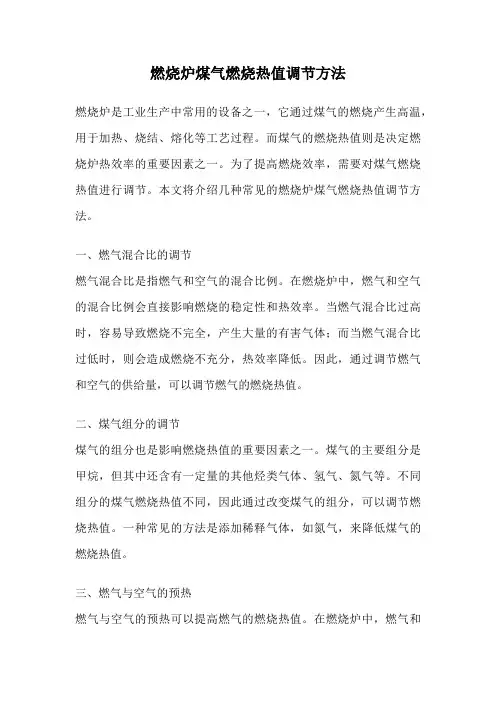 燃烧炉煤气燃烧热值调节方法

燃烧炉是工业生产中常用的设备之一，它通过煤气的燃烧产生高温，用于加热、烧结、熔化等工艺过程。而煤气的燃烧热值则是决定燃烧炉热效率的重要因素之一。为了提高燃烧效率，需要对煤气燃烧热值进行调节。本文将介绍几种常见的燃烧炉煤气燃烧热值调节方法。

一、燃气混合比的调节

燃气混合比是指燃气和空气的混合比例。在燃烧炉中，燃气和空气的混合比例会直接影响燃烧的稳定性和热效率。当燃气混合比过高时，容易导致燃烧不完全，产生大量的有害气体；而当燃气混合比过低时，则会造成燃烧不充分，热效率降低。因此，通过调节燃气和空气的供给量，可以调节燃气的燃烧热值。

二、煤气组分的调节

煤气的组分也是影响燃烧热值的重要因素之一。煤气的主要组分是甲烷，但其中还含有一定量的其他烃类气体、氢气、氮气等。不同组分的煤气燃烧热值不同，因此通过改变煤气的组分，可以调节燃烧热值。一种常见的方法是添加稀释气体，如氮气，来降低煤气的燃烧热值。

三、燃气与空气的预热

燃气与空气的预热可以提高燃气的燃烧热值。在燃烧炉中，燃气和